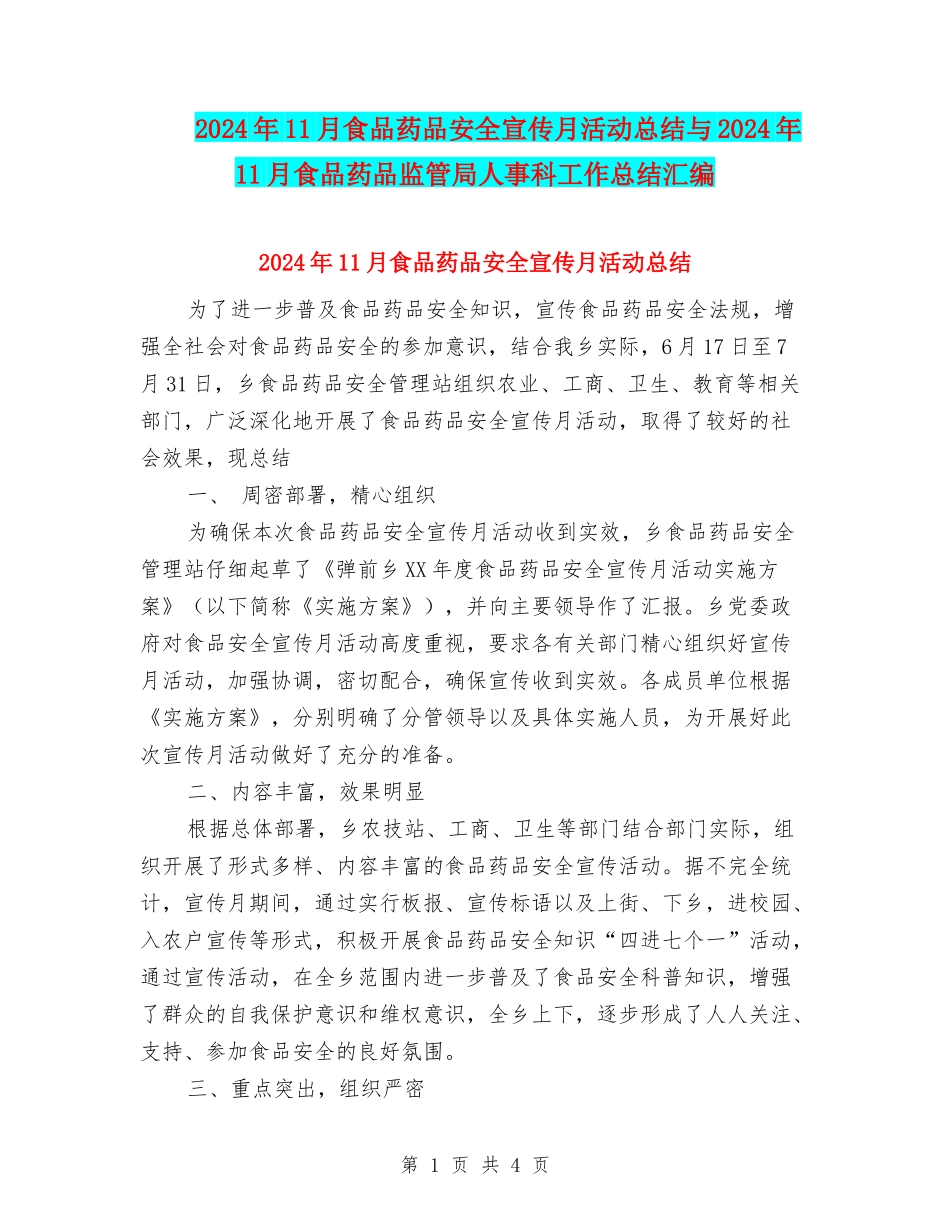 2024年11月食品药品安全宣传月活动总结与2024年11月食品药品监管局人事科工作总结汇编

2024年11月食品药品安全宣传月活动总结

为了进一步普及食品药品安全知识，宣传食品药品安全法规，增强全社会对食品药品安全的参加意识，结合我乡实际，6月17日至7月31日，乡食品药品安全管理站组织农业、工商、卫生、教育等相关部门，广泛深化地开展了食品药品安全宣传月活动，取得了较好的社会效果，现总结

一、 周密部署，精心组织

为确保本次食品药品安全宣传月活动收到实效，乡食品药品安全管理站仔细起草了《弹前乡XX年度食品药品安全宣传月活动实施方案》（以下简称《实施方案》），并向主要领导作了汇报。乡党委政府对食品安全宣传月活动高度重视，要求各有关部门精心组织好宣传月活动，加强协调，密切配合，确保宣传收到实效。各成员单位根据《实施方案》，分别明确了分管领导以及具体实施人员，为开展好此次宣传月活动做好了充分的准备。

二、内容丰富，效果明显

根据总体部署，乡农技站、工商、卫生等部门结合部门实际，组织开展了形式多样、内容丰富的食品药品安全宣传活动。据不完全统计，宣传月期间，通过实行板报、宣传标语以及上街、下乡，进校园、入农户宣传等形式，积极开展食品药品安全知识“四进七个一”活动，通过宣传活动，在全乡范围内进一步普及了食品安全科普知识，增强了群众的自我保护意识和维权意识，全乡上下，逐步形成了人人关注、支持、参加食品安全的良好氛围。

三、重点突出，组织严密

第 1 页 共 4 页